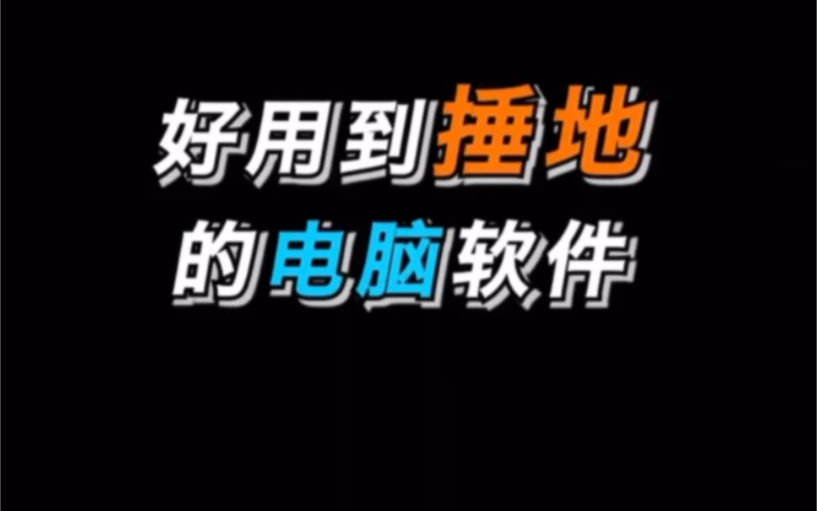 好用到捶地
的电脑软件